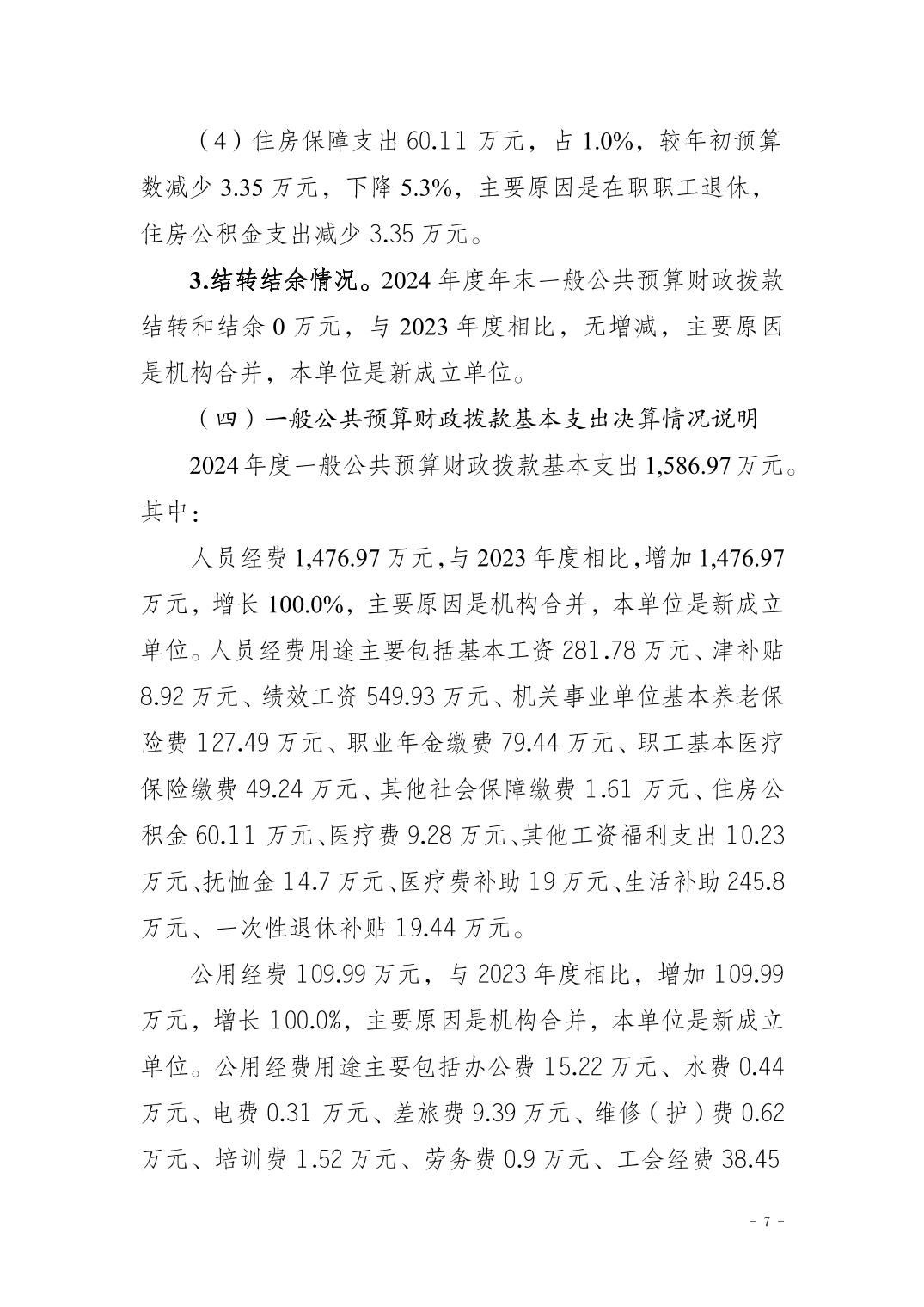 （4）住房保障支出 60.11 万元，占 1.0%，较年初预算数减少 3.35 万元，下降 5.3%，主要原因是在职职工退休，住房公积金支出减少 3.35 万元。

3.结转结余情况。2024 年度年末一般公共预算财政拨款结转和结余 0 万元，与 2023 年度相比，无增减，主要原因是机构合并，本单位是新成立单位。

（四）一般公共预算财政拨款基本支出决算情况说明

2024 年度一般公共预算财政拨款基本支出 1,586.97 万元。其中：

人员经费 1,476.97 万元，与 2023 年度相比，增加 1,476.97 万元，增长 100.0%，主要原因是机构合并，本单位是新成立单位。人员经费用途主要包括基本工资 281.78 万元、津补贴 8.92 万元、绩效工资 549.93 万元、机关事业单位基本养老保险费 127.49 万元、职业年金缴费 79.44 万元、职工基本医疗保险缴费 49.24 万元、其他社会保障缴费 1.61 万元、住房公积金 60.11 万元、医疗费 9.28 万元、其他工资福利支出 10.23 万元、抚恤金 14.7 万元、医疗费补助 19 万元、生活补助 245.8 万元、一次性退休补贴 19.44 万元。

公用经费 109.99 万元，与 2023 年度相比，增加 109.99 万元，增长 100.0%，主要原因是机构合并，本单位是新成立单位。公用经费用途主要包括办公费 15.22 万元、水费 0.44 万元、电费 0.31 万元、差旅费 9.39 万元、维修（护）费 0.62 万元、培训费 1.52 万元、劳务费 0.9 万元、工会经费 38.45

- 7 -